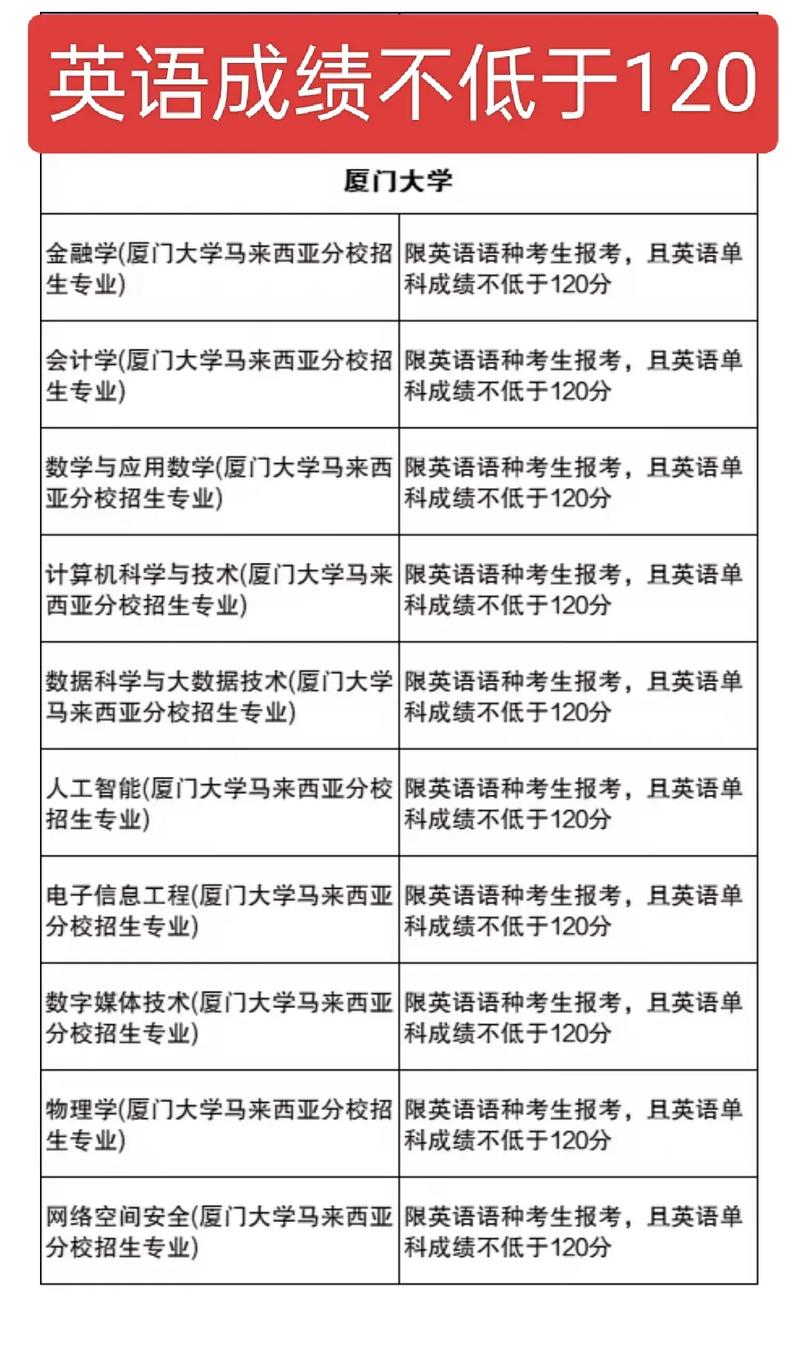 英语成绩不低于120

| 厦门大学 | |
|---|---|
| 金融学(厦门大学马来西亚分校招生专业) | 限英语语种考生报考，且英语单科成绩不低于120分 |
| 会计学(厦门大学马来西亚分校招生专业) | 限英语语种考生报考，且英语单科成绩不低于120分 |
| 数学与应用数学(厦门大学马来西亚分校招生专业) | 限英语语种考生报考，且英语单科成绩不低于120分 |
| 计算机科学与技术(厦门大学马来西亚分校招生专业) | 限英语语种考生报考，且英语单科成绩不低于120分 |
| 数据科学与大数据技术(厦门大学马来西亚分校招生专业) | 限英语语种考生报考，且英语单科成绩不低于120分 |
| 人工智能(厦门大学马来西亚分校招生专业) | 限英语语种考生报考，且英语单科成绩不低于120分 |
| 电子信息工程(厦门大学马来西亚分校招生专业) | 限英语语种考生报考，且英语单科成绩不低于120分 |
| 数字媒体技术(厦门大学马来西亚分校招生专业) | 限英语语种考生报考，且英语单科成绩不低于120分 |
| 物理学(厦门大学马来西亚分校招生专业) | 限英语语种考生报考，且英语单科成绩不低于120分 |
| 网络空间安全(厦门大学马来西亚分校招生专业) | 限英语语种考生报考，且英语单科成绩不低于120分 |